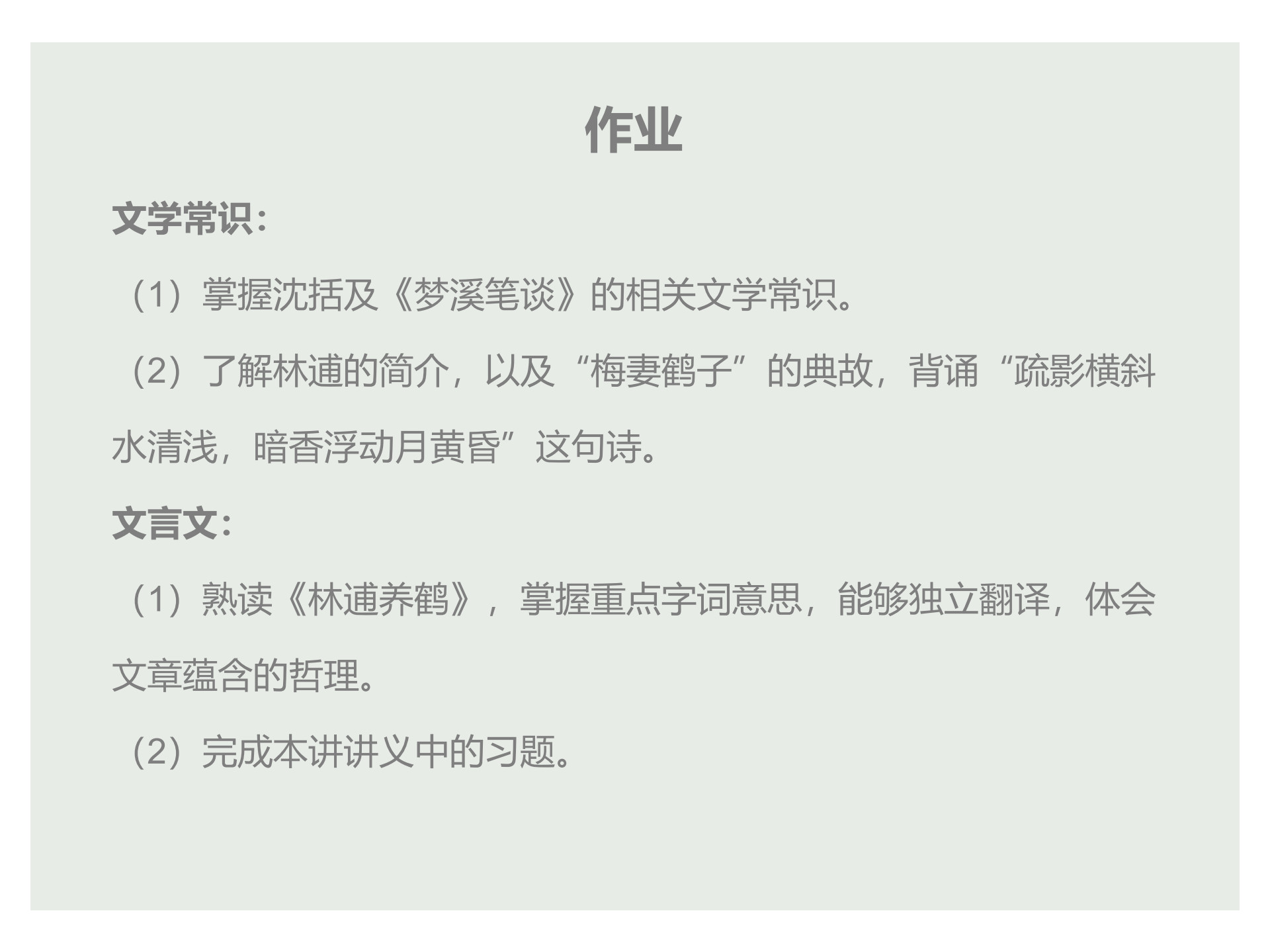 作业

文学常识:

（1）掌握沈括及《梦溪笔谈》的相关文学常识。

（2）了解林逋的简介，以及“梅妻鹤子”的典故，背诵“疏影横斜水清浅，暗香浮动月黄昏”这句诗。

文言文:

（1）熟读《林逋养鹤》，掌握重点字词意思，能够独立翻译，体会文章蕴含的哲理。

（2）完成本讲讲义中的习题。